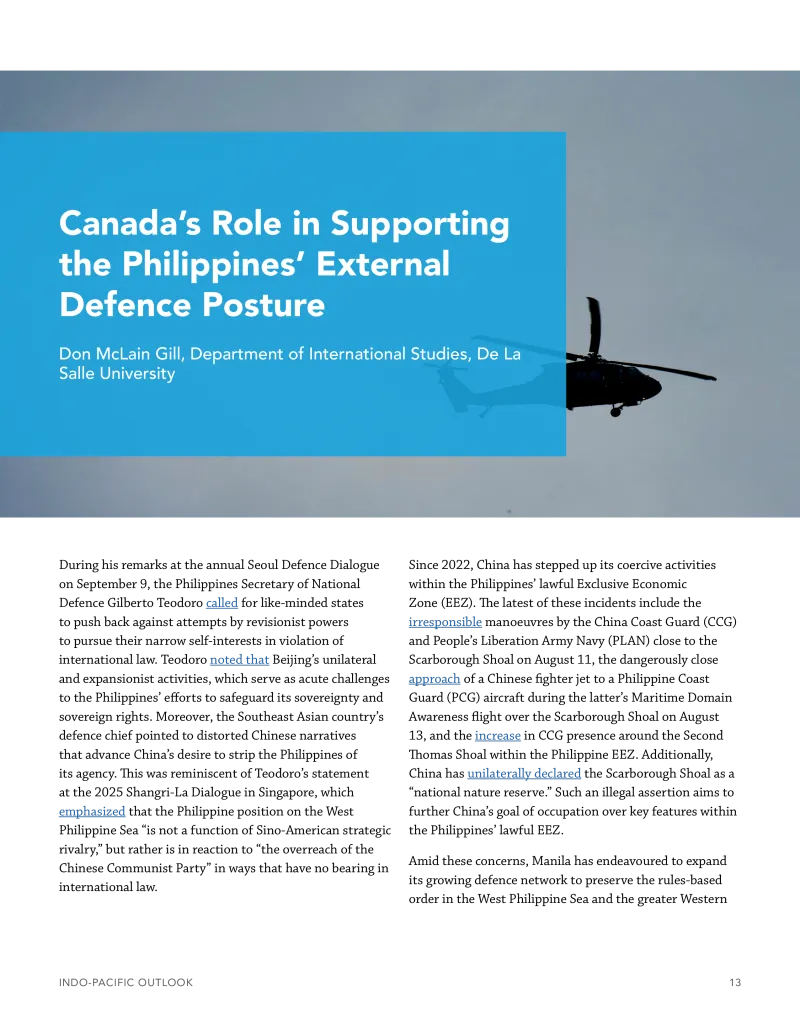 Canada's Role in Supporting the Philippines' External Defence Posture

Don McLain Gill, Department of International Studies, De La Salle University

During his remarks at the annual Seoul Defence Dialogue on September 9, the Philippines Secretary of National Defence Gilberto Teodoro called for like-minded states to push back against attempts by revisionist powers to pursue their narrow self-interests in violation of international law. Teodoro noted that Beijing's unilateral and expansionist activities, which serve as acute challenges to the Philippines' efforts to safeguard its sovereignty and sovereign rights. Moreover, the Southeast Asian country's defence chief pointed to distorted Chinese narratives that advance China's desire to strip the Philippines of its agency. This was reminiscent of Teodoro's statement at the 2025 Shangri-La Dialogue in Singapore, which emphasized that the Philippine position on the West Philippine Sea "is not a function of Sino-American strategic rivalry," but rather is in reaction to "the overreach of the Chinese Communist Party" in ways that have no bearing in international law.

Since 2022, China has stepped up its coercive activities within the Philippines' lawful Exclusive Economic Zone (EEZ). The latest of these incidents include the irresponsible manoeuvres by the China Coast Guard (CCG) and People's Liberation Army Navy (PLAN) close to the Scarborough Shoal on August 11, the dangerously close approach of a Chinese fighter jet to a Philippine Coast Guard (PCG) aircraft during the latter's Maritime Domain Awareness flight over the Scarborough Shoal on August 13, and the increase in CCG presence around the Second Thomas Shoal within the Philippine EEZ. Additionally, China has unilaterally declared the Scarborough Shoal as a "national nature reserve." Such an illegal assertion aims to further China's goal of occupation over key features within the Philippines' lawful EEZ.

Amid these concerns, Manila has endeavoured to expand its growing defence network to preserve the rules-based order in the West Philippine Sea and the greater Western

INDO-PACIFIC OUTLOOK

13